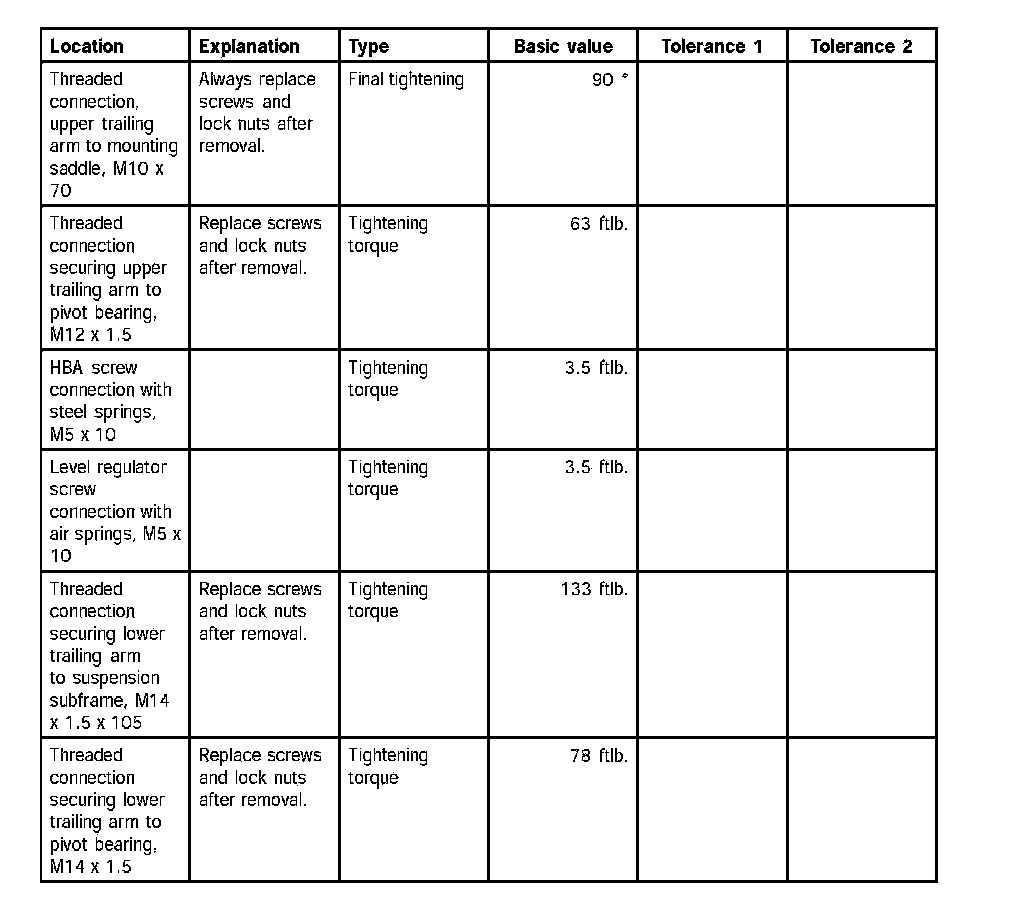 | Location | Explanation | Type | Basic value | Tolerance 1 | Tolerance 2 |
|---|---|---|---|---|---|
| Threaded connection, upper trailing arm to mounting saddle, M10 x 70 | Always replace screws and lock nuts after removal. | Final tightening | 90 ° | | |
| Threaded connection securing upper trailing arm to pivot bearing, M12 x 1.5 | Replace screws and lock nuts after removal. | Tightening torque | 63 ftlb. | | |
| HBA screw connection with steel springs, M5 x 10 | | Tightening torque | 3.5 ftlb. | | |
| Level regulator screw connection with air springs, M5 x 10 | | Tightening torque | 3.5 ftlb. | | |
| Threaded connection securing lower trailing arm to suspension subframe, M14 x 1.5 x 105 | Replace screws and lock nuts after removal. | Tightening torque | 133 ftlb. | | |
| Threaded connection securing lower trailing arm to pivot bearing, M14 x 1.5 | Replace screws and lock nuts after removal. | Tightening torque | 78 ftlb. | | |